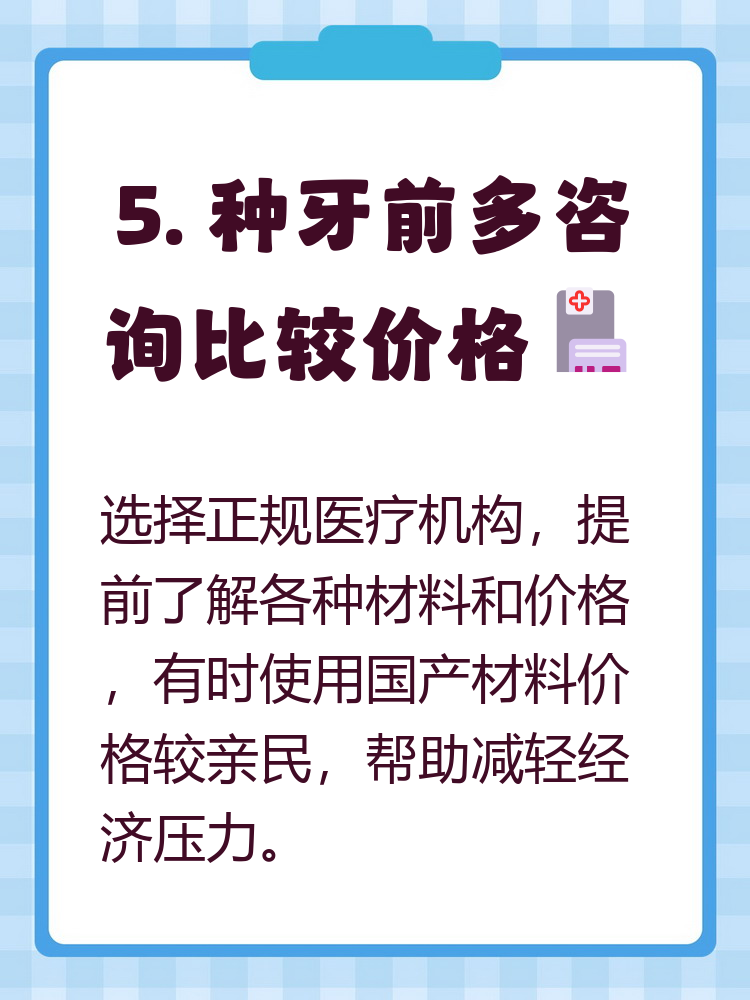 5. 种牙前多咨询比较价格

选择正规医疗机构，提前了解各种材料和价格，有时使用国产材料价格较亲民，帮助减轻经济压力。